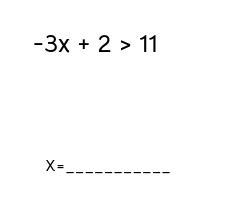 $-3x + 2 > 11$

X= ____________